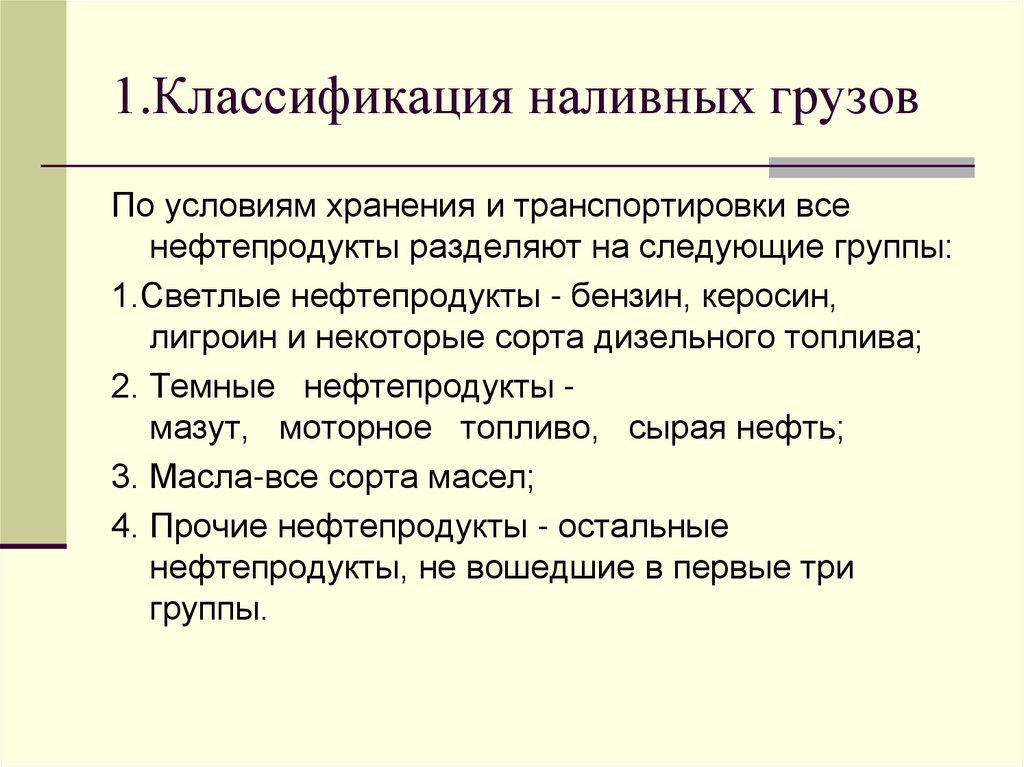 1.Классификация наливных грузов

По условиям хранения и транспортировки все нефтепродукты разделяют на следующие группы:

1.Светлые нефтепродукты - бензин, керосин, лигроин и некоторые сорта дизельного топлива;

2. Темные нефтепродукты - мазут, моторное топливо, сырая нефть;

3. Масла-все сорта масел;

4. Прочие нефтепродукты - остальные нефтепродукты, не вошедшие в первые три группы.